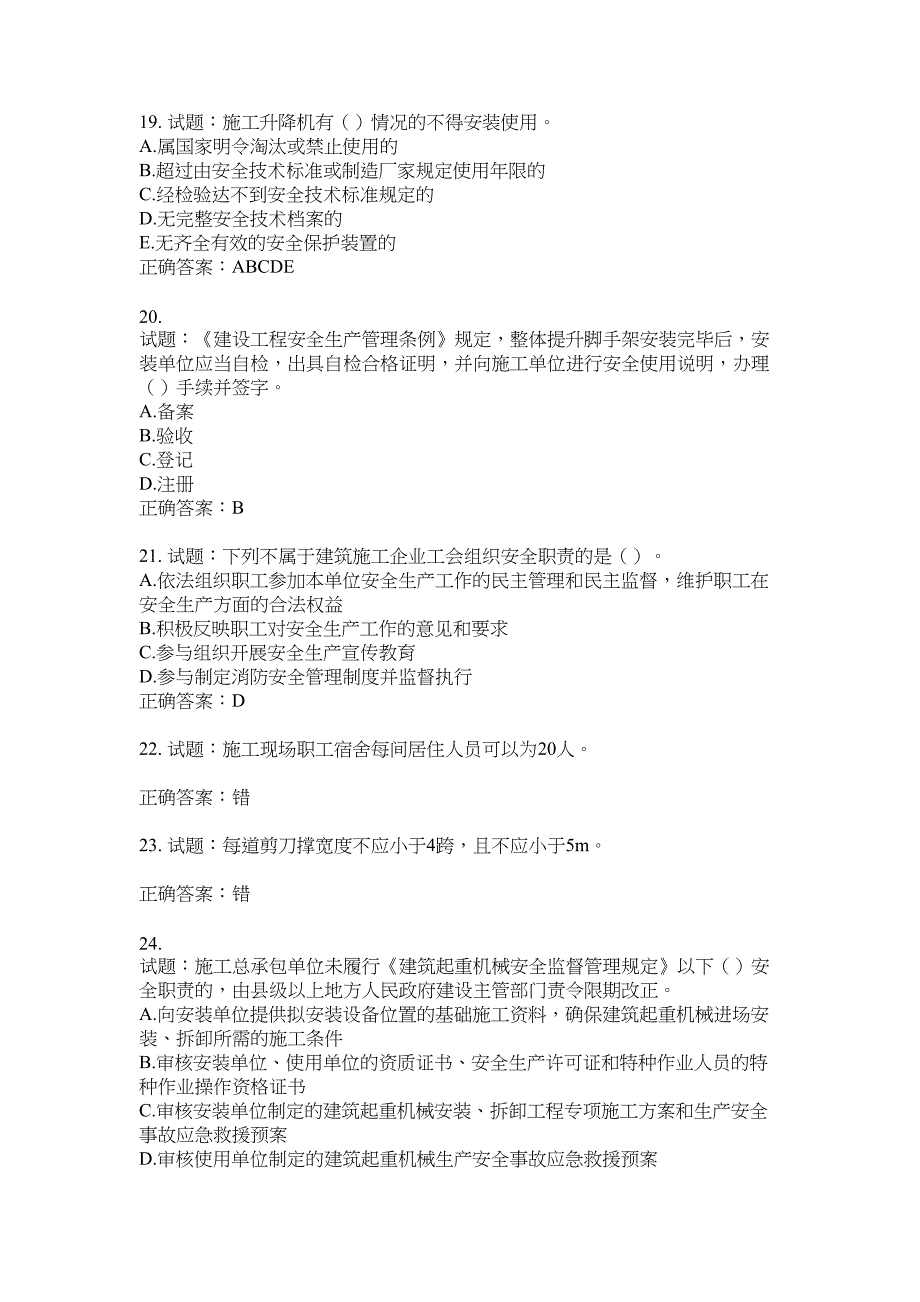 19. 试题：施工升降机有（ ）情况的不得安装使用。
A.属国家明令淘汰或禁止使用的
B.超过由安全技术标准或制造厂家规定使用年限的
C.经检验达不到安全技术标准规定的
D.无完整安全技术档案的
E.无齐全有效的安全保护装置的
正确答案：ABCDE

20.
试题：《建设工程安全生产管理条例》规定，整体提升脚手架安装完毕后，安装单位应当自检，出具自检合格证明，并向施工单位进行安全使用说明，办理（ ）手续并签字。
A.备案
B.验收
C.登记
D.注册
正确答案：B

21. 试题：下列不属于建筑施工企业工会组织安全职责的是（ ）。
A.依法组织职工参加本单位安全生产工作的民主管理和民主监督，维护职工在安全生产方面的合法权益
B.积极反映职工对安全生产工作的意见和要求
C.参与组织开展安全生产宣传教育
D.参与制定消防安全管理制度并监督执行
正确答案：D

22. 试题：施工现场职工宿舍每间居住人员可以为20人。

正确答案：错

23. 试题：每道剪刀撑宽度不应小于4跨，且不应小于5m。

正确答案：错

24.
试题：施工总承包单位未履行《建筑起重机械安全监督管理规定》以下（ ）安全职责的，由县级以上地方人民政府建设主管部门责令限期改正。
A.向安装单位提供拟安装设备位置的基础施工资料，确保建筑起重机械进场安装、拆卸所需的施工条件
B.审核安装单位、使用单位的资质证书、安全生产许可证和特种作业人员的特种作业操作资格证书
C.审核安装单位制定的建筑起重机械安装、拆卸工程专项施工方案和生产安全事故应急救援预案
D.审核使用单位制定的建筑起重机械生产安全事故应急救援预案